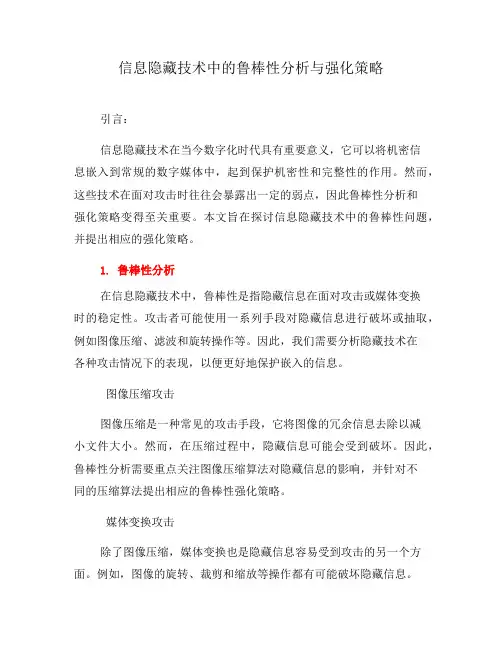 信息隐藏技术中的鲁棒性分析与强化策略

引言：

信息隐藏技术在当今数字化时代具有重要意义，它可以将机密信息嵌入到常规的数字媒体中，起到保护机密性和完整性的作用。然而，这些技术在面对攻击时往往会暴露出一定的弱点，因此鲁棒性分析和强化策略变得至关重要。本文旨在探讨信息隐藏技术中的鲁棒性问题，并提出相应的强化策略。

1. 鲁棒性分析

在信息隐藏技术中，鲁棒性是指隐藏信息在面对攻击或媒体变换时的稳定性。攻击者可能使用一系列手段对隐藏信息进行破坏或抽取，例如图像压缩、滤波和旋转操作等。因此，我们需要分析隐藏技术在各种攻击情况下的表现，以便更好地保护嵌入的信息。

图像压缩攻击

图像压缩是一种常见的攻击手段，它将图像的冗余信息去除以减小文件大小。然而，在压缩过程中，隐藏信息可能会受到破坏。因此，鲁棒性分析需要重点关注图像压缩算法对隐藏信息的影响，并针对不同的压缩算法提出相应的鲁棒性强化策略。

媒体变换攻击

除了图像压缩，媒体变换也是隐藏信息容易受到攻击的另一个方面。例如，图像的旋转、裁剪和缩放等操作都有可能破坏隐藏信息。